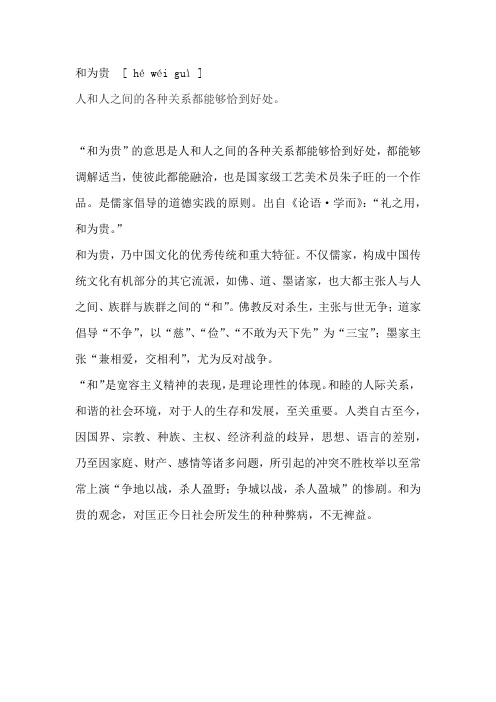 和为贵 [ hé wéi guì ]
人和人之间的各种关系都能够恰到好处。

“和为贵”的意思是人和人之间的各种关系都能够恰到好处，都能够调解适当，使彼此都能融洽，也是国家级工艺美术员朱子旺的一个作品。是儒家倡导的道德实践的原则。出自《论语·学而》：“礼之用，和为贵。”
和为贵，乃中国文化的优秀传统和重大特征。不仅儒家，构成中国传统文化有机部分的其它流派，如佛、道、墨诸家，也大都主张人与人之间、族群与族群之间的“和”。佛教反对杀生，主张与世无争；道家倡导“不争”，以“慈”、“俭”、“不敢为天下先”为“三宝”；墨家主张“兼相爱，交相利”，尤为反对战争。
“和”是宽容主义精神的表现，是理论理性的体现。和睦的人际关系，和谐的社会环境，对于人的生存和发展，至关重要。人类自古至今，因国界、宗教、种族、主权、经济利益的歧异，思想、语言的差别，乃至因家庭、财产、感情等诸多问题，所引起的冲突不胜枚举以至常常上演“争地以战，杀人盈野；争城以战，杀人盈城”的惨剧。和为贵的观念，对匡正今日社会所发生的种种弊病，不无裨益。